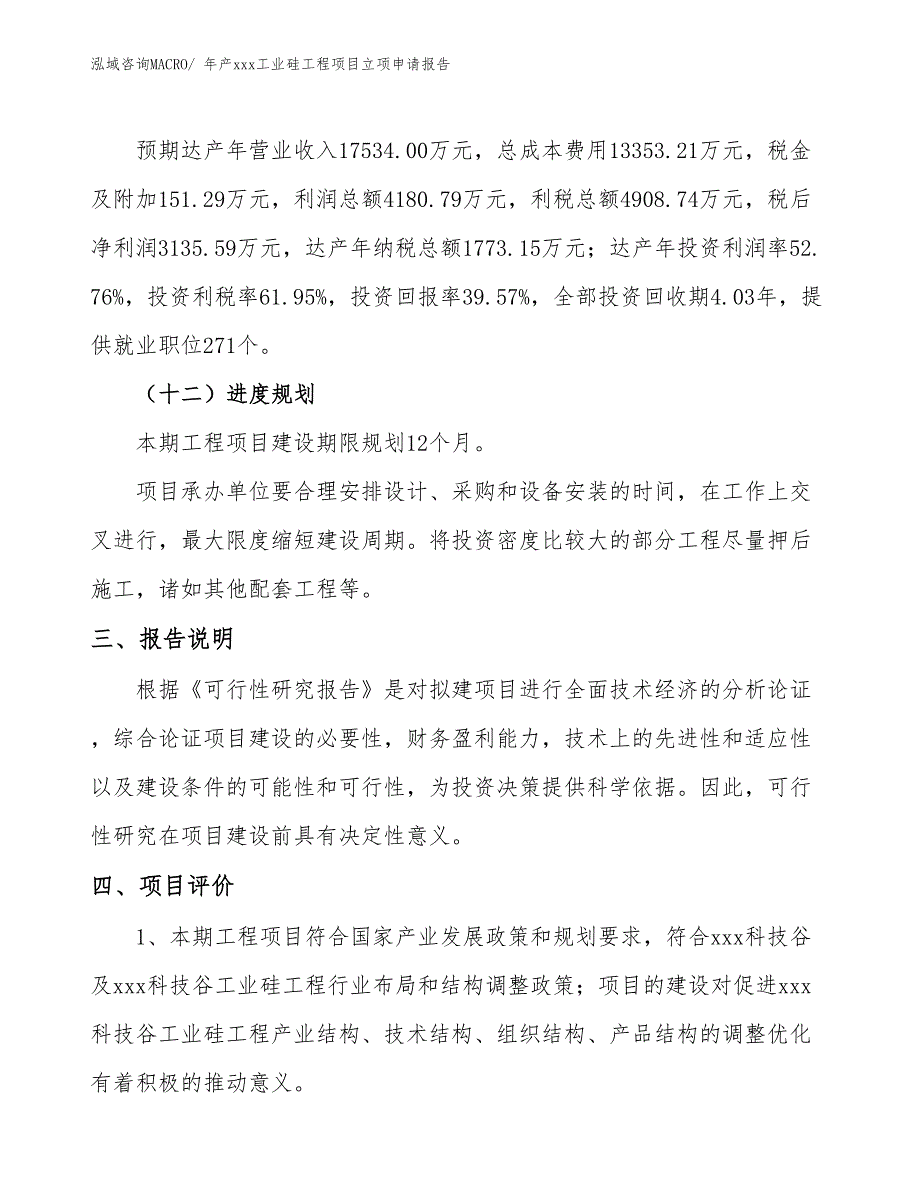 泓域咨询MACRO/ 年产xxx工业硅工程项目立项申请报告

预期达产年营业收入17534.00万元，总成本费用13353.21万元，税金及附加151.29万元，利润总额4180.79万元，利税总额4908.74万元，税后净利润3135.59万元，达产年纳税总额1773.15万元；达产年投资利润率52.76%，投资利税率61.95%，投资回报率39.57%，全部投资回收期4.03年，提供就业职位271个。

（十二）进度规划

本期工程项目建设期限规划12个月。

项目承办单位要合理安排设计、采购和设备安装的时间，在工作上交叉进行，最大限度缩短建设周期。将投资密度比较大的部分工程尽量押后施工，诸如其他配套工程等。

三、报告说明

根据《可行性研究报告》是对拟建项目进行全面技术经济的分析论证，综合论证项目建设的必要性，财务盈利能力，技术上的先进性和适应性以及建设条件的可能性和可行性，为投资决策提供科学依据。因此，可行性研究在项目建设前具有决定性意义。

四、项目评价

1、本期工程项目符合国家产业发展政策和规划要求，符合xxx科技谷及xxx科技谷工业硅工程行业布局和结构调整政策；项目的建设对促进xxx科技谷工业硅工程产业结构、技术结构、组织结构、产品结构的调整优化有着积极的推动意义。